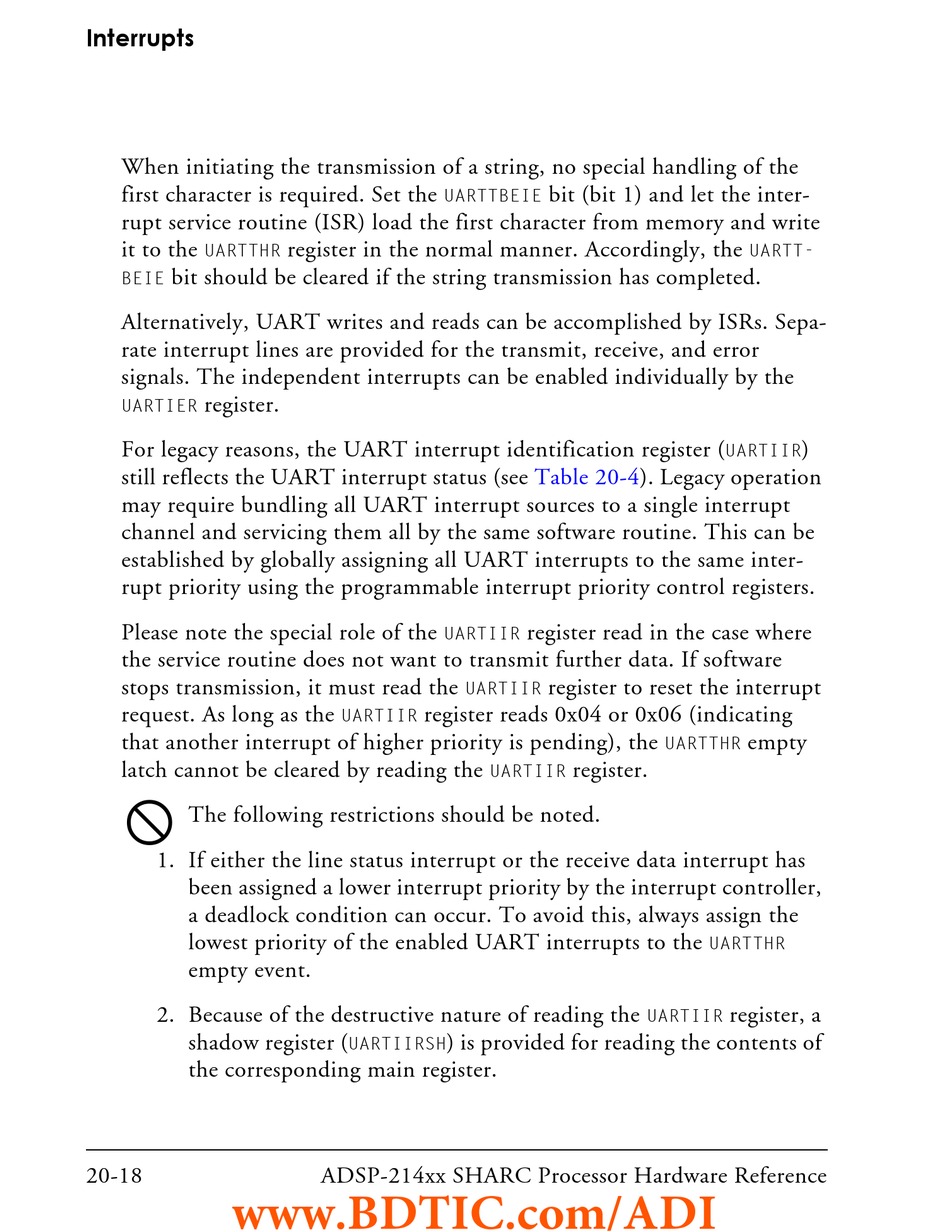 Interrupts

When initiating the transmission of a string, no special handling of the first character is required. Set the UARTTBEIE bit (bit 1) and let the interrupt service routine (ISR) load the first character from memory and write it to the UARTTHR register in the normal manner. Accordingly, the UARTTBEIE bit should be cleared if the string transmission has completed.

Alternatively, UART writes and reads can be accomplished by ISRs. Separate interrupt lines are provided for the transmit, receive, and error signals. The independent interrupts can be enabled individually by the UARTIER register.

For legacy reasons, the UART interrupt identification register (UARTIIR) still reflects the UART interrupt status (see Table 20-4). Legacy operation may require bundling all UART interrupt sources to a single interrupt channel and servicing them all by the same software routine. This can be established by globally assigning all UART interrupts to the same interrupt priority using the programmable interrupt priority control registers.

Please note the special role of the UARTIIR register read in the case where the service routine does not want to transmit further data. If software stops transmission, it must read the UARTIIR register to reset the interrupt request. As long as the UARTIIR register reads 0x04 or 0x06 (indicating that another interrupt of higher priority is pending), the UARTTHR empty latch cannot be cleared by reading the UARTIIR register.

The following restrictions should be noted.

1. If either the line status interrupt or the receive data interrupt has been assigned a lower interrupt priority by the interrupt controller, a deadlock condition can occur. To avoid this, always assign the lowest priority of the enabled UART interrupts to the UARTTHR empty event.

2. Because of the destructive nature of reading the UARTIIR register, a shadow register (UARTIIRSH) is provided for reading the contents of the corresponding main register.

20-18 ADSP-214xx SHARC Processor Hardware Reference
www.BDTIC.com/ADI